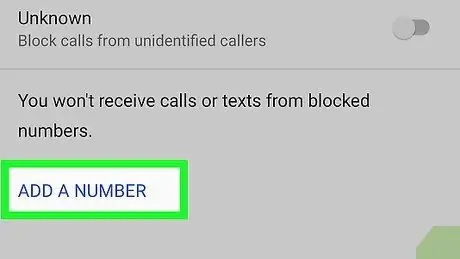 Unknown
Block calls from unidentified callers

You won't receive calls or texts from blocked numbers.

ADD A NUMBER